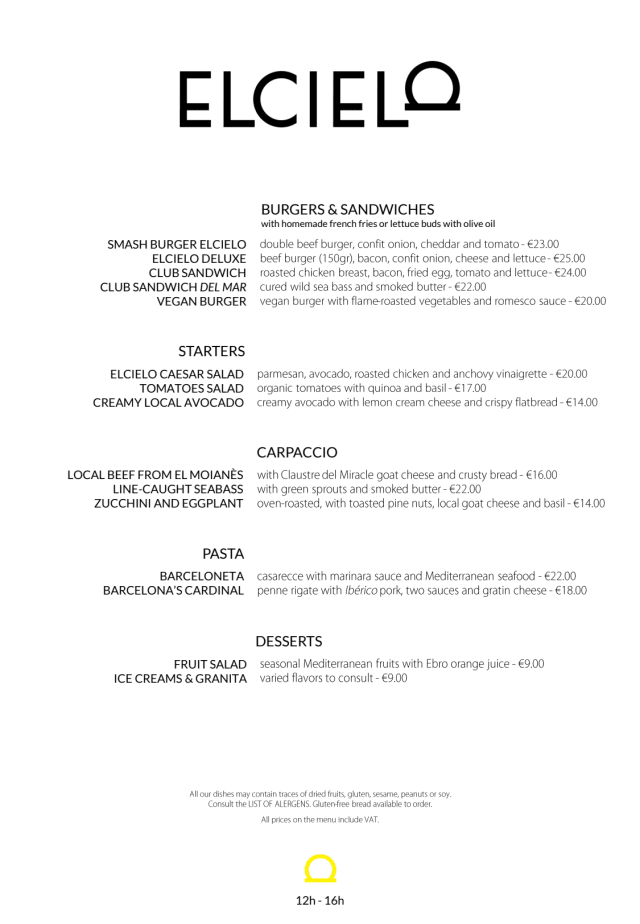 ELCIELO

BURGERS & SANDWICHES
with homemade french fries or lettuce buds with olive oil

SMASH BURGER ELCIELO double beef burger, confit onion, cheddar and tomato - €23.00
ELCIELO DELUXE beef burger (150gr), bacon, confit onion, cheese and lettuce - €25.00
CLUB SANDWICH roasted chicken breast, bacon, fried egg, tomato and lettuce - €24.00
CLUB SANDWICH DEL MAR cured wild sea bass and smoked butter - €22.00
VEGAN BURGER vegan burger with flame-roasted vegetables and romesco sauce - €20.00

STARTERS

ELCIELO CAESAR SALAD parmesan, avocado, roasted chicken and anchovy vinaigrette - €20.00
TOMATOES SALAD organic tomatoes with quinoa and basil - €17.00
CREAMY LOCAL AVOCADO creamy avocado with lemon cream cheese and crispy flatbread - €14.00

CARPACCIO

LOCAL BEEF FROM EL MOIANÈS with Claustre del Miracle goat cheese and crusty bread - €16.00
LINE-CAUGHT SEABASS with green sprouts and smoked butter - €22.00
ZUCCHINI AND EGGPLANT oven-roasted, with toasted pine nuts, local goat cheese and basil - €14.00

PASTA

BARCELONETA casarecce with marinara sauce and Mediterranean seafood - €22.00
BARCELONA'S CARDINAL penne rigate with Ibérico pork, two sauces and gratin cheese - €18.00

DESSERTS

FRUIT SALAD seasonal Mediterranean fruits with Ebro orange juice - €9.00
ICE CREAMS & GRANITA varied flavors to consult - €9.00

All our dishes may contain traces of dried fruits, gluten, sesame, peanuts or soy. Consult the LIST OF ALERGENS. Gluten-free bread available to order.

All prices on the menu include VAT.

12h - 16h